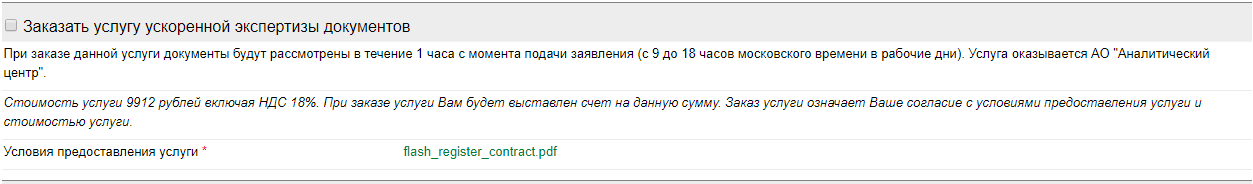 Заказать услугу ускоренной экспертизы документов

При заказе данной услуги документы будут рассмотрены в течение 1 часа с момента подачи заявления (с 9 до 18 часов московского времени в рабочие дни). Услуга оказывается АО "Аналитический центр".

Стоимость услуги 9912 рублей включая НДС 18%. При заказе услуги Вам будет выставлен счет на данную сумму. Заказ услуги означает Ваше согласие с условиями предоставления услуги и стоимостью услуги.

Условия предоставления услуги * flash_register_contract.pdf